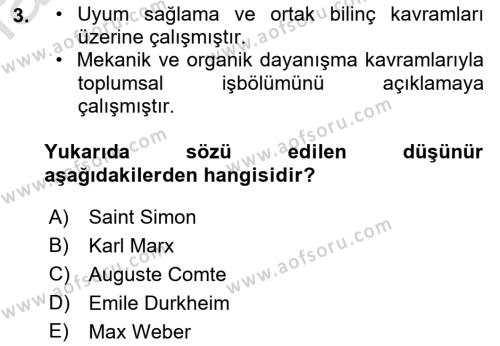 3. • Uyum sağlama ve ortak bilinç kavramları üzerine çalışmıştır.
• Mekanik ve organik dayanışma kavramlarıyla toplumsal işbölümünü açıklamaya çalışmıştır.

Yukarıda sözü edilen düşünür aşağıdakilerden hangisidir?

A) Saint Simon
B) Karl Marx
C) Auguste Comte
D) Emile Durkheim
E) Max Weber

www.aofsoru.com